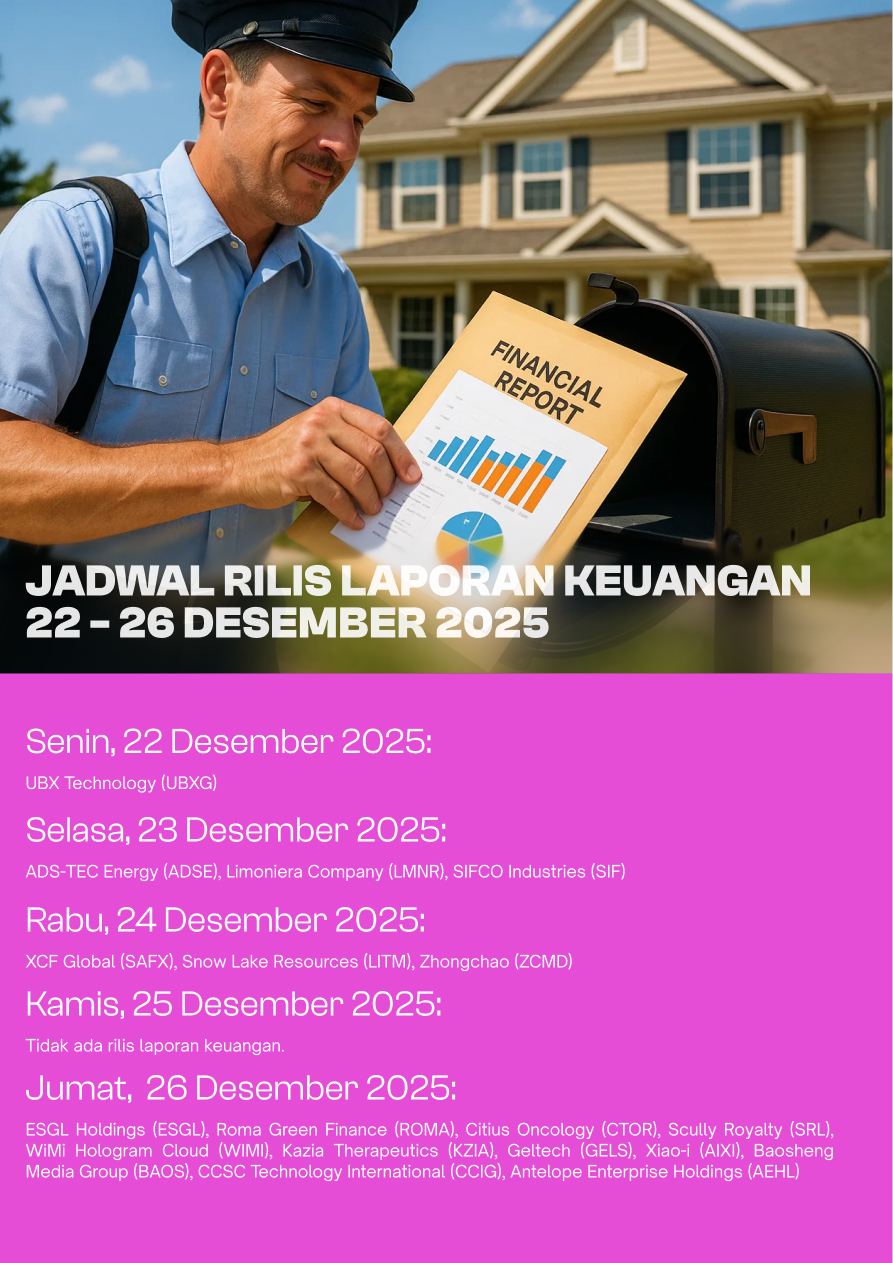 FINANCIAL REPORT

JADWAL RILIS LAPORAN KEUANGAN
22 - 26 DESEMBER 2025

Senin, 22 Desember 2025:

UBX Technology (UBXG)

Selasa, 23 Desember 2025:

ADS-TEC Energy (ADSE), Limoniera Company (LMNR), SIFCO Industries (SIF)

Rabu, 24 Desember 2025:

XCF Global (SAFX), Snow Lake Resources (LITM), Zhongchao (ZCMD)

Kamis, 25 Desember 2025:

Tidak ada rilis laporan keuangan.

Jumat, 26 Desember 2025:

ESGL Holdings (ESGL), Roma Green Finance (ROMA), Citius Oncology (CTOR), Scully Royalty (SRL), WiMi Hologram Cloud (WIMI), Kazia Therapeutics (KZIA), Geltech (GELS), Xiao-i (AIXI), Baosheng Media Group (BAOS), CCSC Technology International (CCIG), Antelope Enterprise Holdings (AEHL)